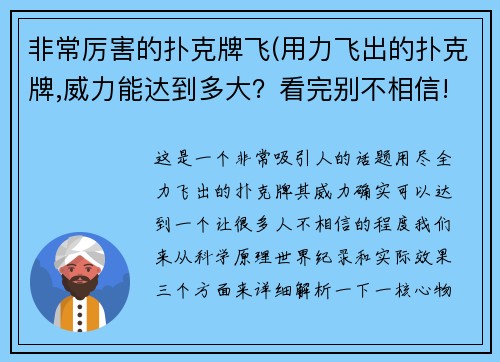 非常厉害的扑克牌飞(用力飞出的扑克牌,威力能达到多大？看完别不相信!

这是一个非常吸引人的话题用尽全力飞出的扑克牌其威力确实可以达到一个让很多人不相信的程度我们来从科学原理世界纪录和实际效果三个方面来详细解析一下一核心物